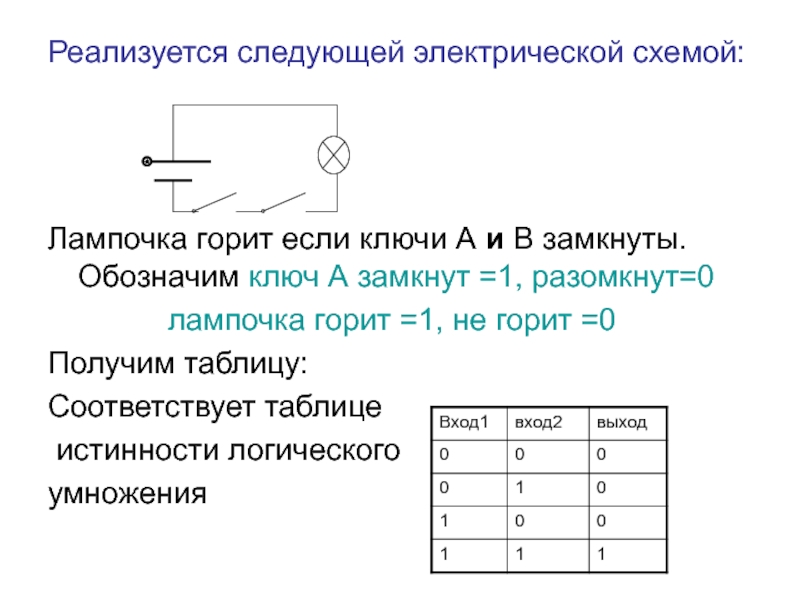 Реализуется следующей электрической схемой:

Лампочка горит если ключи А и В замкнуты.
Обозначим ключ А замкнут =1, разомкнут=0
лампочка горит =1, не горит =0

Получим таблицу:

Соответствует таблице истинности логического умножения

| Вход1 | вход2 | выход |
|---|---|---|
| 0 | 0 | 0 |
| 0 | 1 | 0 |
| 1 | 0 | 0 |
| 1 | 1 | 1 |